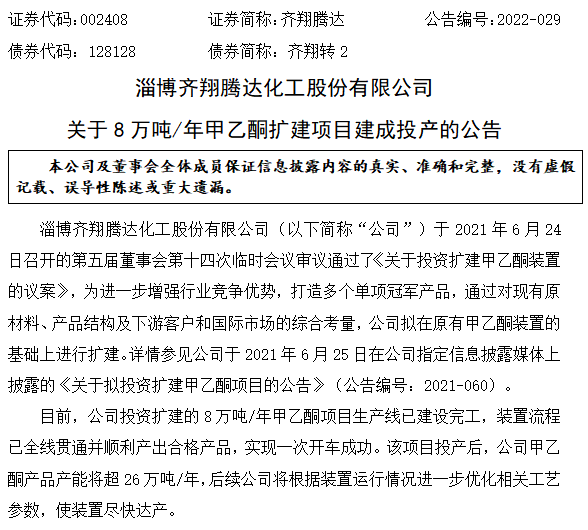 证券代码：002408　　证券简称：齐翔腾达　　公告编号：2022-029

债券代码：128128　　债券简称：齐翔转 2

淄博齐翔腾达化工股份有限公司

关于 8 万吨/年甲乙酮扩建项目建成投产的公告

本公司及董事会全体成员保证信息披露内容的真实、准确和完整，没有虚假记载、误导性陈述或重大遗漏。

淄博齐翔腾达化工股份有限公司（以下简称“公司”）于 2021 年 6 月 24 日召开的第五届董事会第十四次临时会议审议通过了《关于投资扩建甲乙酮装置的议案》，为进一步增强行业竞争优势，打造多个单项冠军产品，通过对现有原材料、产品结构及下游客户和国际市场的综合考量，公司拟在原有甲乙酮装置的基础上进行扩建。详情参见公司于 2021 年 6 月 25 日在公司指定信息披露媒体上披露的《关于拟投资扩建甲乙酮项目的公告》（公告编号：2021-060）。

目前，公司投资扩建的 8 万吨/年甲乙酮项目生产线已建设完工，装置流程已全线贯通并顺利产出合格产品，实现一次开车成功。该项目投产后，公司甲乙酮产品产能将超 26 万吨/年，后续公司将根据装置运行情况进一步优化相关工艺参数，使装置尽快达产。